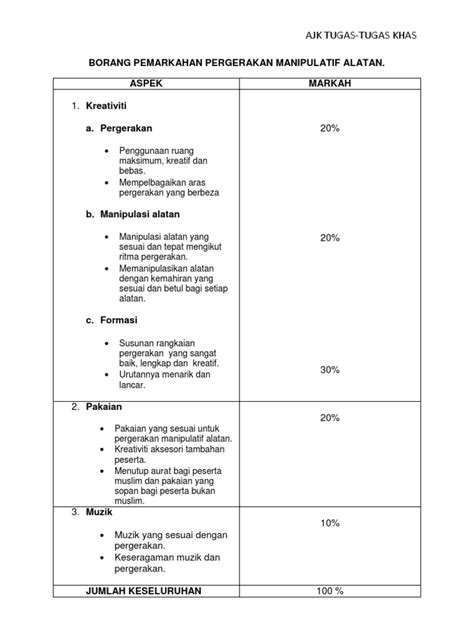 AJK TUGAS-TUGAS KHAS

BORANG PEMARKAHAN PERGERAKAN MANIPULATIF ALATAN.

| ASPEK | MARKAH |
|---|---|
| 1. Kreativiti<br>a. Pergerakan<br>• Penggunaan ruang maksimum, kreatif dan bebas.<br>• Mempelbagaikan aras pergerakan yang berbeza<br>b. Manipulasi alatan<br>• Manipulasi alatan yang sesuai dan tepat mengikut ritma pergerakan.<br>• Memanipulasikan alatan dengan kemahiran yang sesuai dan betul bagi setiap alatan.<br>c. Formasi<br>• Susunan rangkaian pergerakan yang sangat baik, lengkap dan kreatif.<br>• Urutannya menarik dan lancar. | 20%<br>20%<br>30% |
| 2. Pakaian<br>• Pakaian yang sesuai untuk pergerakan manipulatif alatan.<br>• Kreativiti aksesori tambahan peserta.<br>• Menutup aurat bagi peserta muslim dan pakaian yang sopan bagi peserta bukan muslim. | 20% |
| 3. Muzik<br>• Muzik yang sesuai dengan pergerakan.<br>• Keseragaman muzik dan pergerakan. | 10% |
| JUMLAH KESELURUHAN | 100 % |